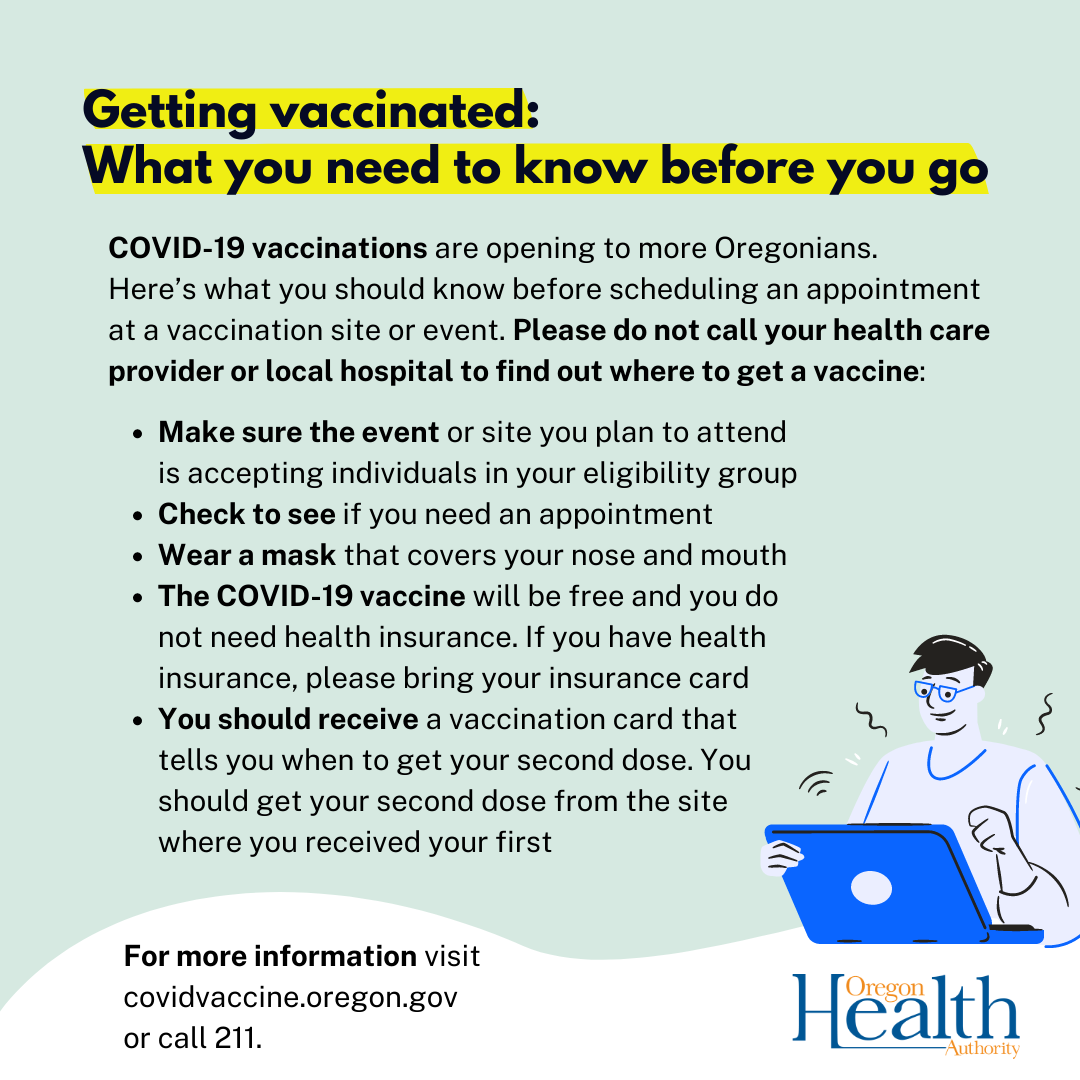 Getting vaccinated:
What you need to know before you go

COVID-19 vaccinations are opening to more Oregonians. Here's what you should know before scheduling an appointment at a vaccination site or event. Please do not call your health care provider or local hospital to find out where to get a vaccine:

• Make sure the event or site you plan to attend is accepting individuals in your eligibility group
• Check to see if you need an appointment
• Wear a mask that covers your nose and mouth
• The COVID-19 vaccine will be free and you do not need health insurance. If you have health insurance, please bring your insurance card
• You should receive a vaccination card that tells you when to get your second dose. You should get your second dose from the site where you received your first

For more information visit
covidvaccine.oregon.gov
or call 211.

Oregon
Health
Authority